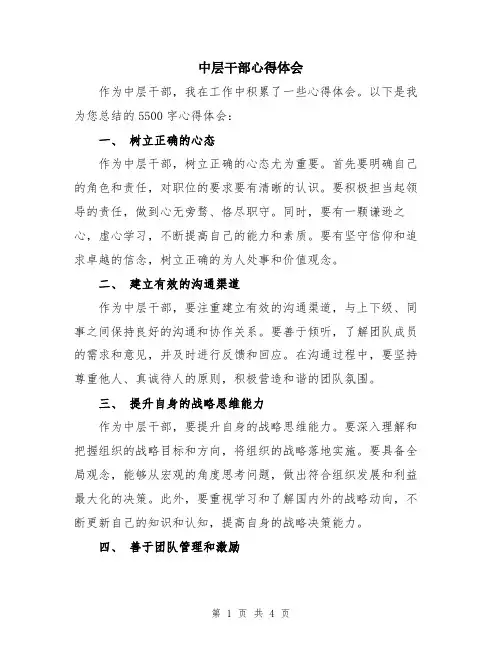 中层干部心得体会

作为中层干部，我在工作中积累了一些心得体会。以下是我为您总结的5500字心得体会：

一、 树立正确的心态

作为中层干部，树立正确的心态尤为重要。首先要明确自己的角色和责任，对职位的要求要有清晰的认识。要积极担当起领导的责任，做到心无旁骛、恪尽职守。同时，要有一颗谦逊之心，虚心学习，不断提高自己的能力和素质。要有坚守信仰和追求卓越的信念，树立正确的为人处事和价值观念。

二、 建立有效的沟通渠道

作为中层干部，要注重建立有效的沟通渠道，与上下级、同事之间保持良好的沟通和协作关系。要善于倾听，了解团队成员的需求和意见，并及时进行反馈和回应。在沟通过程中，要坚持尊重他人、真诚待人的原则，积极营造和谐的团队氛围。

三、 提升自身的战略思维能力

作为中层干部，要提升自身的战略思维能力。要深入理解和把握组织的战略目标和方向，将组织的战略落地实施。要具备全局观念，能够从宏观的角度思考问题，做出符合组织发展和利益最大化的决策。此外，要重视学习和了解国内外的战略动向，不断更新自己的知识和认知，提高自身的战略决策能力。

四、 善于团队管理和激励

第 1 页 共 4 页